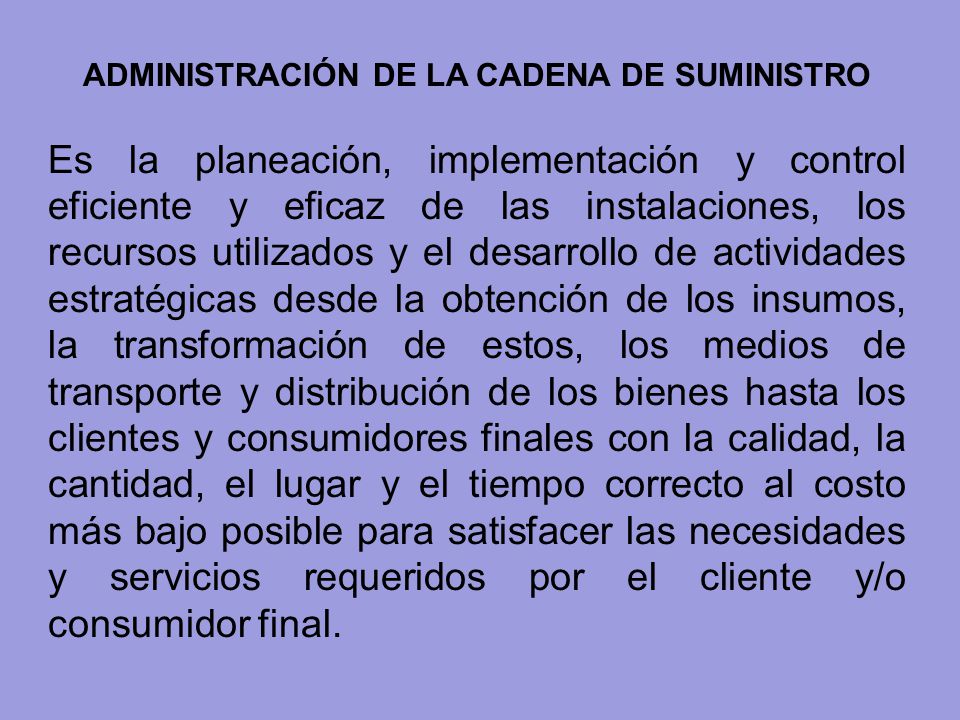 ADMINISTRACIÓN DE LA CADENA DE SUMINISTRO

Es la planeación, implementación y control eficiente y eficaz de las instalaciones, los recursos utilizados y el desarrollo de actividades estratégicas desde la obtención de los insumos, la transformación de estos, los medios de transporte y distribución de los bienes hasta los clientes y consumidores finales con la calidad, la cantidad, el lugar y el tiempo correcto al costo más bajo posible para satisfacer las necesidades y servicios requeridos por el cliente y/o consumidor final.